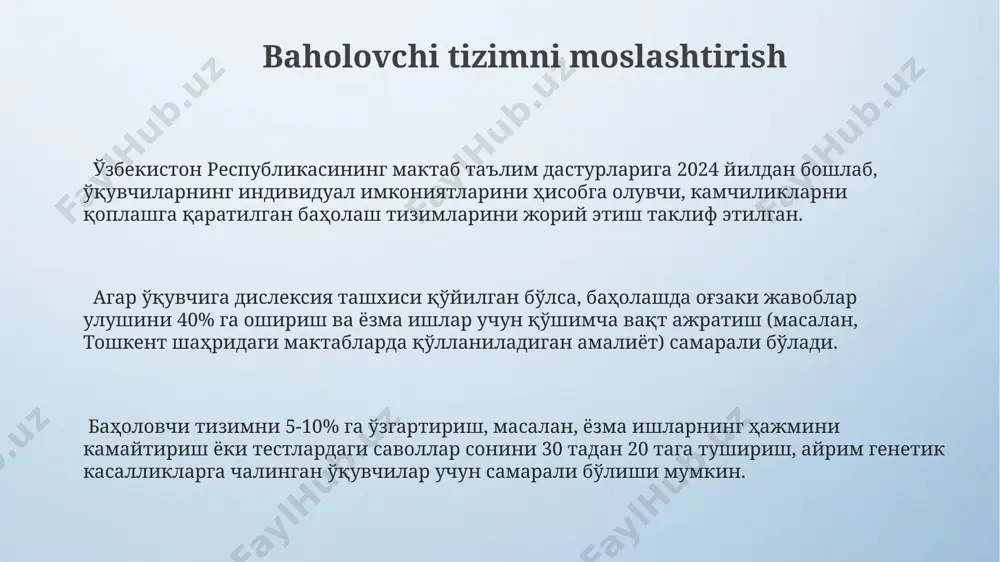 Baholovchi tizimni moslashtirish

Ўзбекистон Республикасининг мактаб таълим дастурларига 2024 йилдан бошлаб, ўқувчиларнинг индивидуал имкониятларини ҳисобга олувчи, камчиликларни қоплашга қаратилган баҳолаш тизимларини жорий этиш таклиф этилган.

Агар ўқувчига дислексия ташхиси қўйилган бўлса, баҳолашда оғзаки жавоблар улушини 40% га ошириш ва ёзма ишлар учун қўшимча вақт ажратиш (масалан, Тошкент шаҳридаги мактабларда қўлланиладиган амалиёт) самарали бўлади.

Баҳоловчи тизимни 5-10% га ўзгартириш, масалан, ёзма ишларнинг ҳажмини камайтириш ёки тестлардаги саволлар сонини 30 тадан 20 тага тушириш, айрим генетик касалликларга чалинган ўқувчилар учун самарали бўлиши мумкин.

FaylHub.uz FaylHub.uz FaylHub.uz FaylHub.uz FaylHub.uz FaylHub.uz